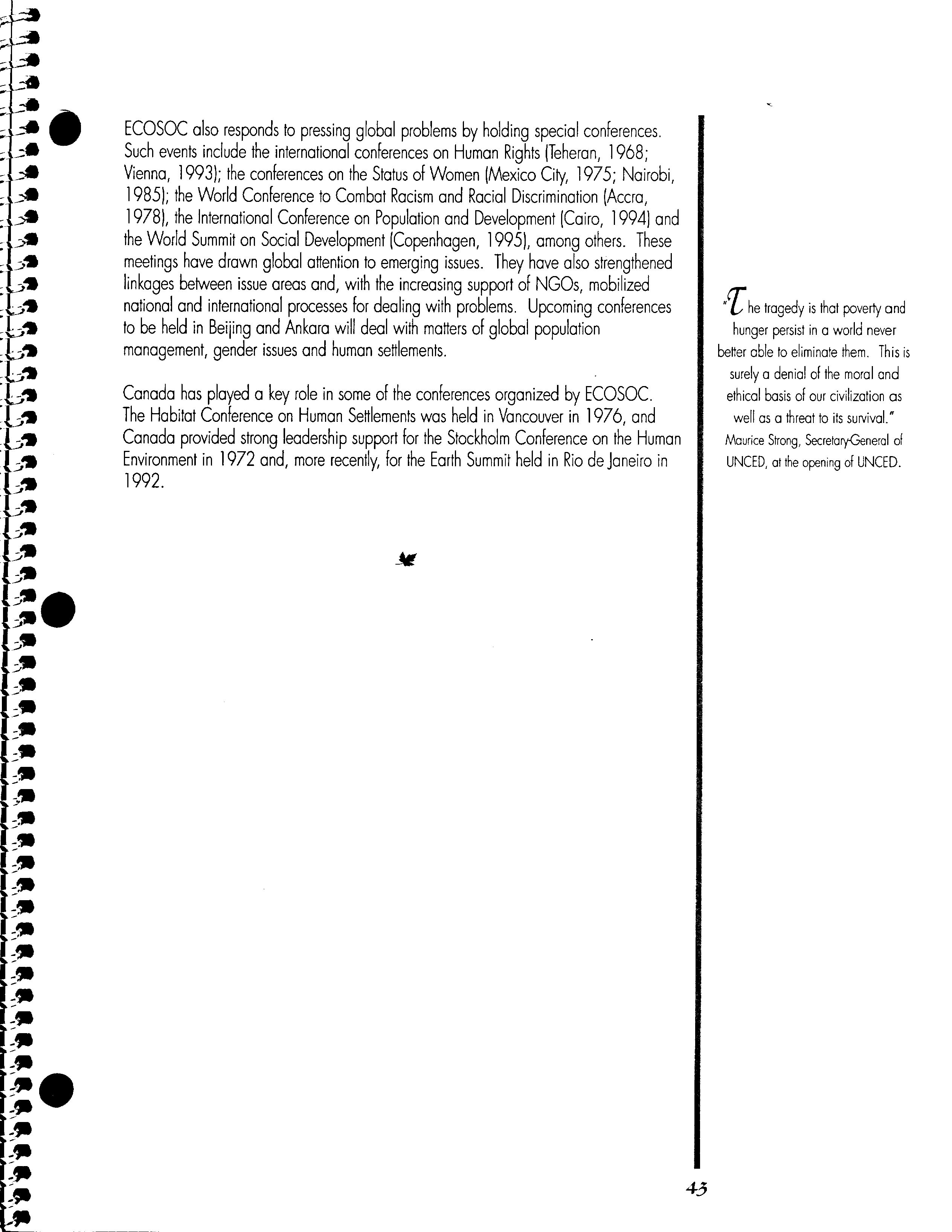 ECOSOC also responds to pressing global problems by holding special conferences. Such events include the international conferences on Human Rights (Teheran, 1968; Vienna, 1993); the conferences on the Status of Women (Mexico City, 1975; Nairobi, 1985); the World Conference to Combat Racism and Racial Discrimination (Accra, 1978), the International Conference on Population and Development (Cairo, 1994) and the World Summit on Social Development (Copenhagen, 1995), among others. These meetings have drawn global attention to emerging issues. They have also strengthened linkages between issue areas and, with the increasing support of NGOs, mobilized national and international processes for dealing with problems. Upcoming conferences to be held in Beijing and Ankara will deal with matters of global population management, gender issues and human settlements.

Canada has played a key role in some of the conferences organized by ECOSOC. The Habitat Conference on Human Settlements was held in Vancouver in 1976, and Canada provided strong leadership support for the Stockholm Conference on the Human Environment in 1972 and, more recently, for the Earth Summit held in Rio de Janeiro in 1992.

"The tragedy is that poverty and hunger persist in a world never better able to eliminate them. This is surely a denial of the moral and ethical basis of our civilization as well as a threat to its survival."
Maurice Strong, Secretary-General of UNCED, at the opening of UNCED.

43